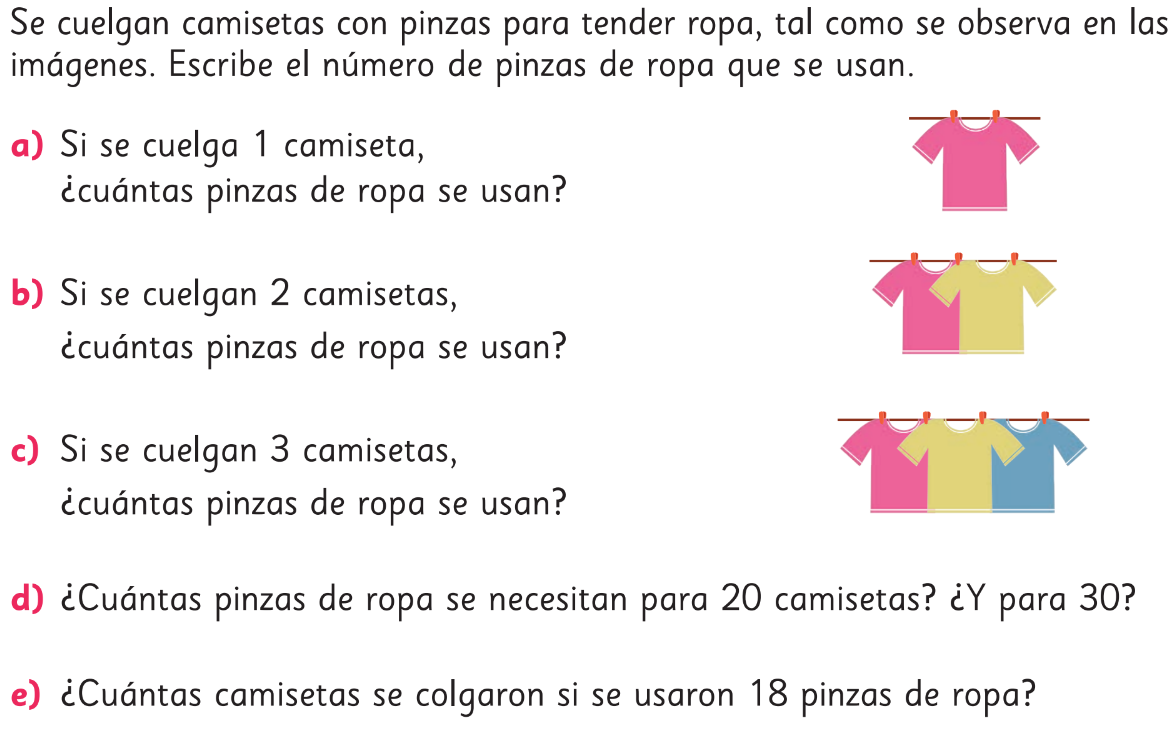 Se cuelgan camisetas con pinzas para tender ropa, tal como se observa en las imágenes. Escribe el número de pinzas de ropa que se usan.

a) Si se cuelga 1 camiseta, ¿cuántas pinzas de ropa se usan?

b) Si se cuelgan 2 camisetas, ¿cuántas pinzas de ropa se usan?

c) Si se cuelgan 3 camisetas, ¿cuántas pinzas de ropa se usan?

d) ¿Cuántas pinzas de ropa se necesitan para 20 camisetas? ¿Y para 30?

e) ¿Cuántas camisetas se colgaron si se usaron 18 pinzas de ropa?